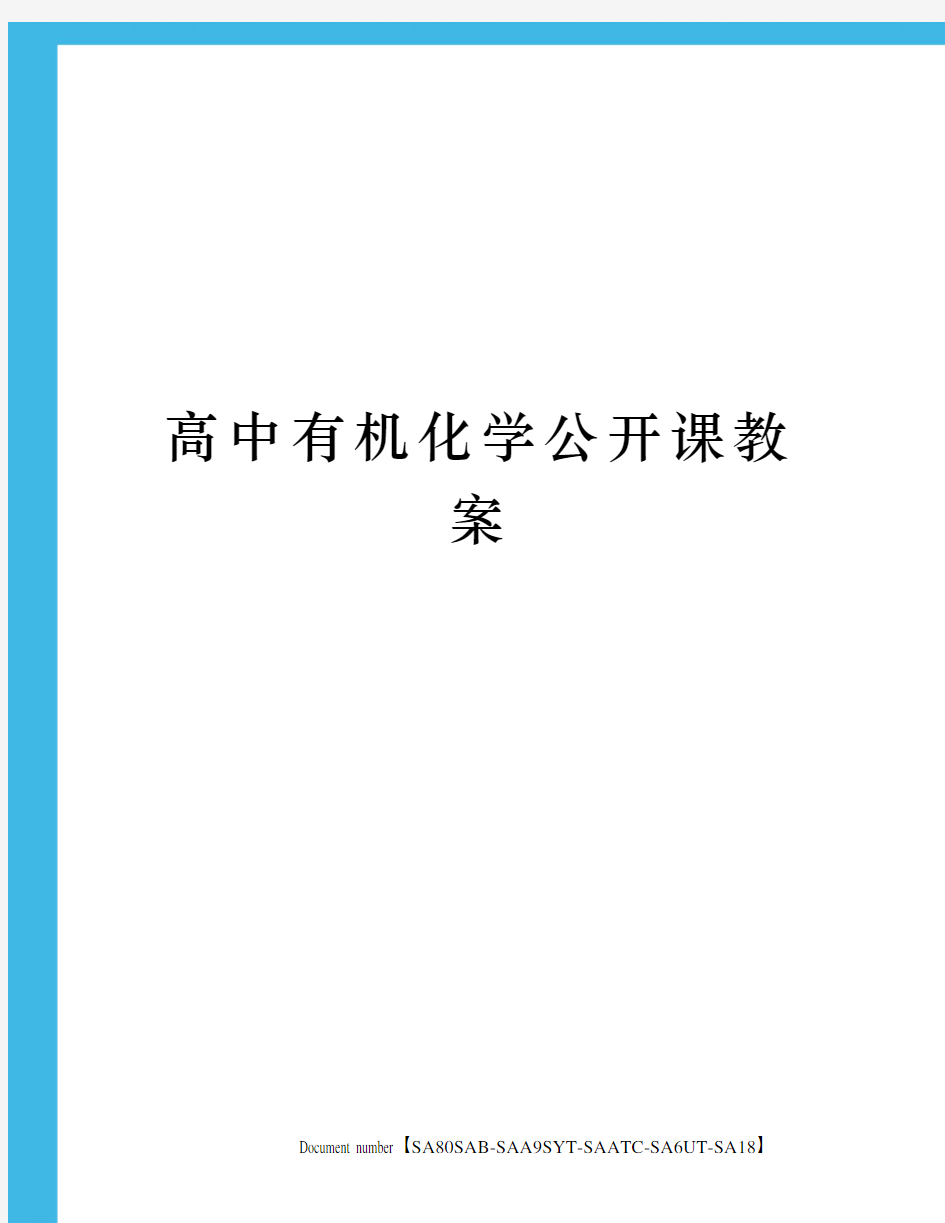 高中有机化学公开课教案

Document number【SA80SAB-SAA9SYT-SAATC-SA6UT-SA18】